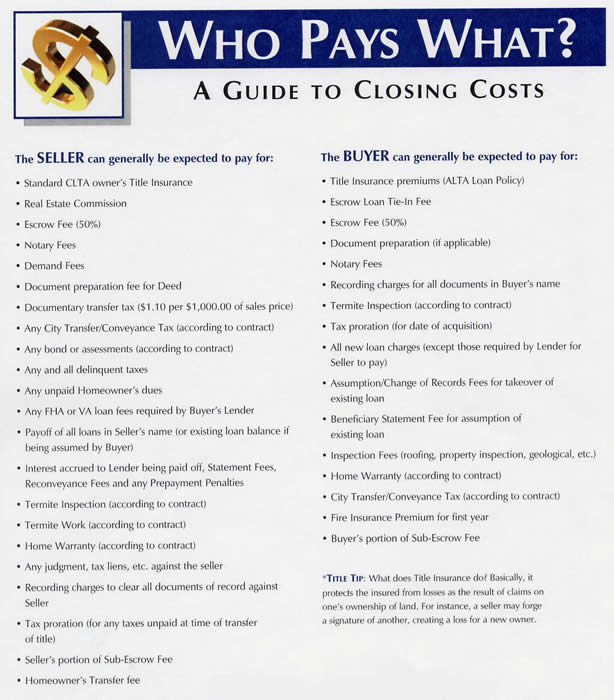 WHO PAYS WHAT?

A GUIDE TO CLOSING COSTS

The SELLER can generally be expected to pay for:

• Standard CLTA owner's Title Insurance
• Real Estate Commission
• Escrow Fee (50%)
• Notary Fees
• Demand Fees
• Document preparation fee for Deed
• Documentary transfer tax ($1.10 per $1,000.00 of sales price)
• Any City Transfer/Conveyance Tax (according to contract)
• Any bond or assessments (according to contract)
• Any and all delinquent taxes
• Any unpaid Homeowner's dues
• Any FHA or VA loan fees required by Buyer's Lender
• Payoff of all loans in Seller's name (or existing loan balance if being assumed by Buyer)
• Interest accrued to Lender being paid off, Statement Fees, Reconveyance Fees and any Prepayment Penalties
• Termite Inspection (according to contract)
• Termite Work (according to contract)
• Home Warranty (according to contract)
• Any judgment, tax liens, etc. against the seller
• Recording charges to clear all documents of record against Seller
• Tax proration (for any taxes unpaid at time of transfer of title)
• Seller's portion of Sub-Escrow Fee
• Homeowner's Transfer fee

The BUYER can generally be expected to pay for:

• Title Insurance premiums (ALTA Loan Policy)
• Escrow Loan Tie-In Fee
• Escrow Fee (50%)
• Document preparation (if applicable)
• Notary Fees
• Recording charges for all documents in Buyer's name
• Termite Inspection (according to contract)
• Tax proration (for date of acquisition)
• All new loan charges (except those required by Lender for Seller to pay)
• Assumption/Change of Records Fees for takeover of existing loan
• Beneficiary Statement Fee for assumption of existing loan
• Inspection Fees (roofing, property inspection, geological, etc.)
• Home Warranty (according to contract)
• City Transfer/Conveyance Tax (according to contract)
• Fire Insurance Premium for first year
• Buyer's portion of Sub-Escrow Fee

*TITLE TIP: What does Title Insurance do? Basically, it protects the insured from losses as the result of claims on one's ownership of land. For instance, a seller may forge a signature of another, creating a loss for a new owner.